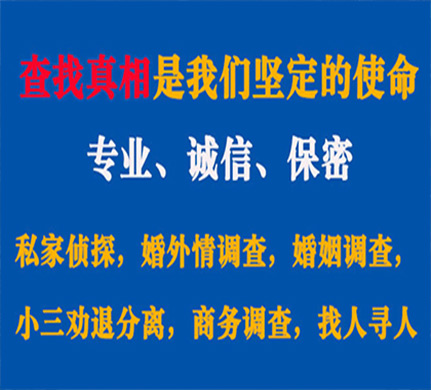 查找真相是我们坚定的使命

专业、诚信、保密

私家侦探，婚外情调查，婚姻调查，

小三劝退分离，商务调查，找人寻人